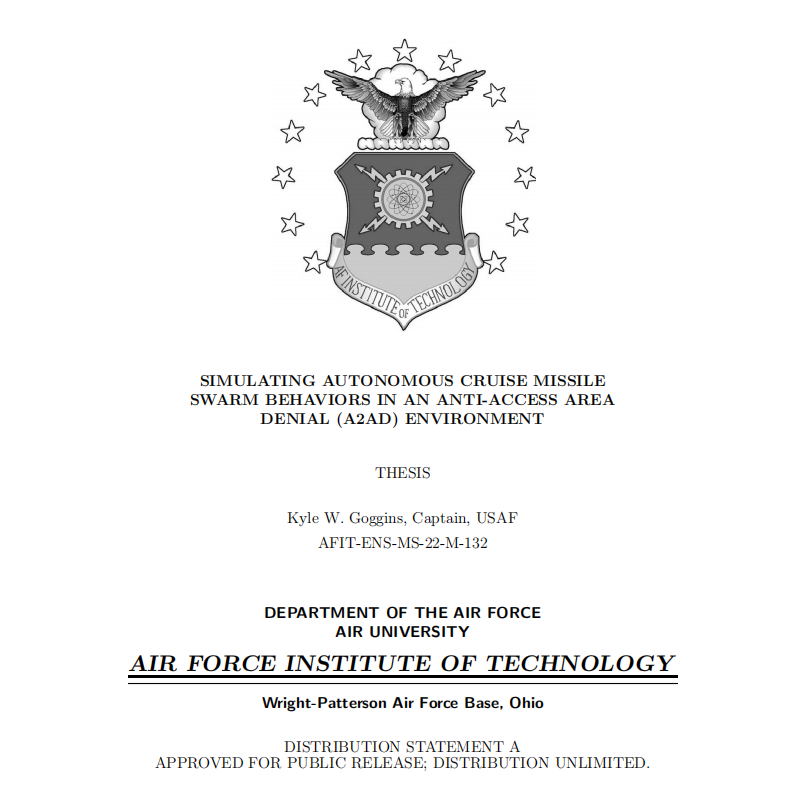 AF INSTITUTE OF TECHNOLOGY

SIMULATING AUTONOMOUS CRUISE MISSILE SWARM BEHAVIORS IN AN ANTI-ACCESS AREA DENIAL (A2AD) ENVIRONMENT

THESIS

Kyle W. Goggins, Captain, USAF
AFIT-ENS-MS-22-M-132

DEPARTMENT OF THE AIR FORCE
AIR UNIVERSITY

AIR FORCE INSTITUTE OF TECHNOLOGY

Wright-Patterson Air Force Base, Ohio

DISTRIBUTION STATEMENT A
APPROVED FOR PUBLIC RELEASE; DISTRIBUTION UNLIMITED.